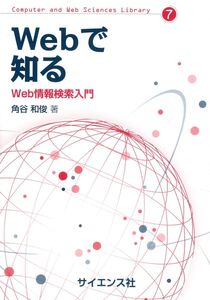 Computer and Web Sciences Library 7

Webで知る

Web情報検索入門

角谷 和俊 著

サイエンス社